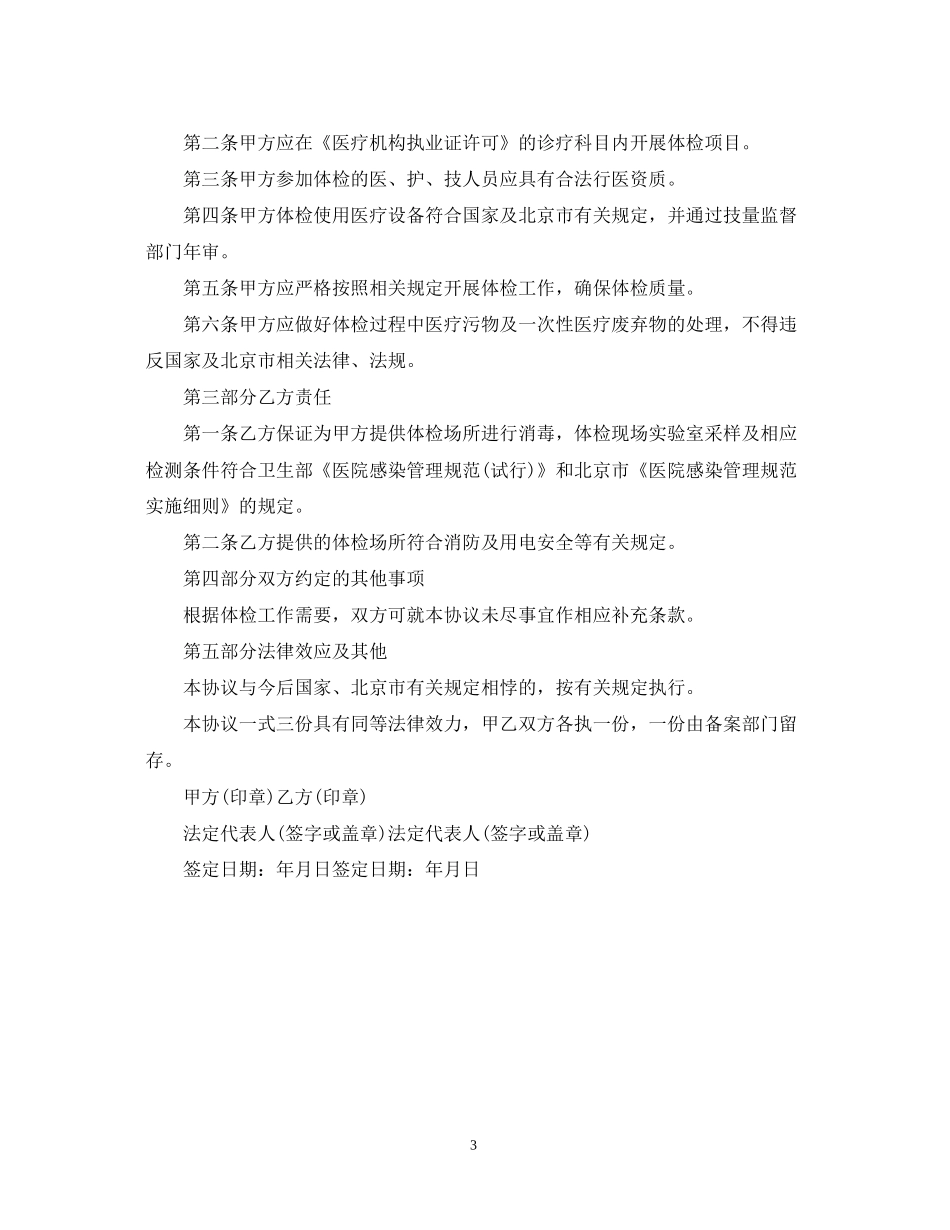 第二条甲方应在《医疗机构执业证许可》的诊疗科目内开展体检项目。

第三条甲方参加体检的医、护、技人员应具有合法行医资质。

第四条甲方体检使用医疗设备符合国家及北京市有关规定，并通过技量监督部门年审。

第五条甲方应严格按照相关规定开展体检工作，确保体检质量。

第六条甲方应做好体检过程中医疗污物及一次性医疗废弃物的处理，不得违反国家及北京市相关法律、法规。

第三部分乙方责任

第一条乙方保证为甲方提供体检场所进行消毒，体检现场实验室采样及相应检测条件符合卫生部《医院感染管理规范(试行)》和北京市《医院感染管理规范实施细则》的规定。

第二条乙方提供的体检场所符合消防及用电安全等有关规定。

第四部分双方约定的其他事项

根据体检工作需要，双方可就本协议未尽事宜作相应补充条款。

第五部分法律效应及其他

本协议与今后国家、北京市有关规定相悖的，按有关规定执行。

本协议一式三份具有同等法律效力，甲乙双方各执一份，一份由备案部门留存。

甲方(印章)乙方(印章)

法定代表人(签字或盖章)法定代表人(签字或盖章)

签定日期：年月日签定日期：年月日

3